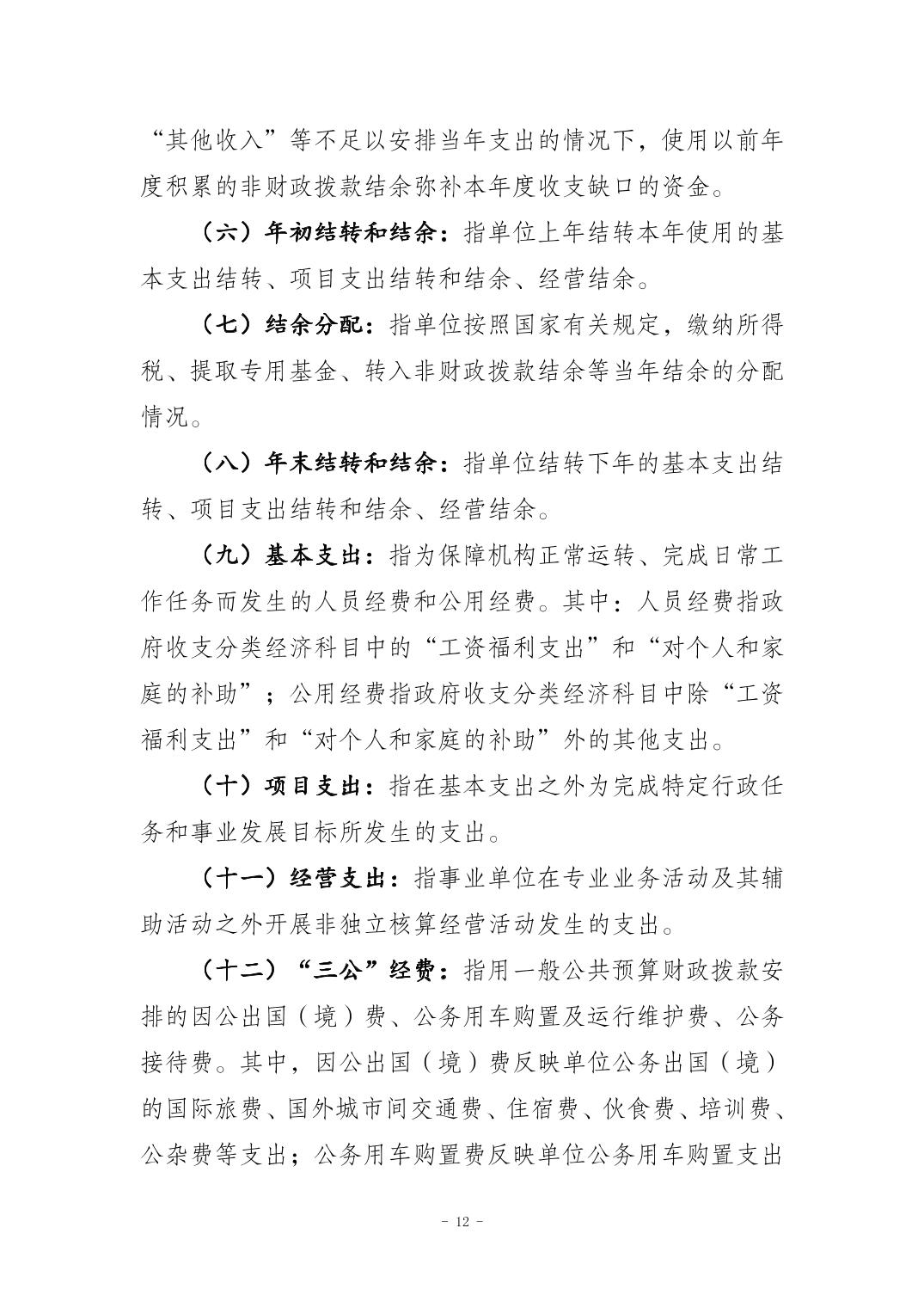 “其他收入”等不足以安排当年支出的情况下，使用以前年度积累的非财政拨款结余弥补本年度收支缺口的资金。

（六）年初结转和结余：指单位上年结转本年使用的基本支出结转、项目支出结转和结余、经营结余。

（七）结余分配：指单位按照国家有关规定，缴纳所得税、提取专用基金、转入非财政拨款结余等当年结余的分配情况。

（八）年末结转和结余：指单位结转下年的基本支出结转、项目支出结转和结余、经营结余。

（九）基本支出：指为保障机构正常运转、完成日常工作任务而发生的人员经费和公用经费。其中：人员经费指政府收支分类经济科目中的“工资福利支出”和“对个人和家庭的补助”；公用经费指政府收支分类经济科目中除“工资福利支出”和“对个人和家庭的补助”外的其他支出。

（十）项目支出：指在基本支出之外为完成特定行政任务和事业发展目标所发生的支出。

（十一）经营支出：指事业单位在专业业务活动及其辅助活动之外开展非独立核算经营活动发生的支出。

（十二）“三公”经费：指用一般公共预算财政拨款安排的因公出国（境）费、公务用车购置及运行维护费、公务接待费。其中，因公出国（境）费反映单位公务出国（境）的国际旅费、国外城市间交通费、住宿费、伙食费、培训费、公杂费等支出；公务用车购置费反映单位公务用车购置支出

- 12 -